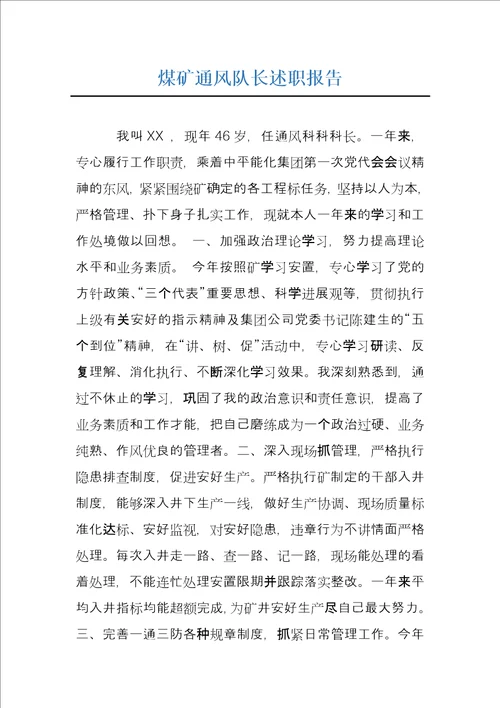 煤矿通风队长述职报告

我叫XX，现年46岁，任通风科科科长。一年来，专心履行工作职责，乘着中平能化集团第一次党代会会议精神的东风，紧紧围绕矿确定的各工程标任务，坚持以人为本，严格管理、扑下身子扎实工作，现就本人一年来的学习和工作处境做以回想。 一、加强政治理论学习，努力提高理论水平和业务素质。 今年按照矿学习安置，专心学习了党的方针政策、“三个代表”重要思想、科学进展观等，贯彻执行上级有关安好的指示精神及集团公司党委书记陈建生的“五个到位”精神，在“讲、树、促”活动中，专心学习研读、反复理解、消化执行、不断深化学习效果。我深刻熟悉到，通过不休止的学习，巩固了我的政治意识和责任意识，提高了业务素质和工作才能，把自己磨练成为一个政治过硬、业务纯熟、作风优良的管理者。二、深入现场抓管理，严格执行隐患排查制度，促进安好生产。严格执行矿制定的干部入井制度，能够深入井下生产一线，做好生产协调、现场质量标准化达标、安好监视，对安好隐患，违章行为不讲情面严格处理。每次入井走一路、查一路、记一路，现场能处理的看着处理，不能连忙处理安置限期并跟踪落实整改。一年来平均入井指标均能超额完成，为矿井安好生产尽自己最大努力。三、完善一通三防各种规章制度，抓紧日常管理工作。今年